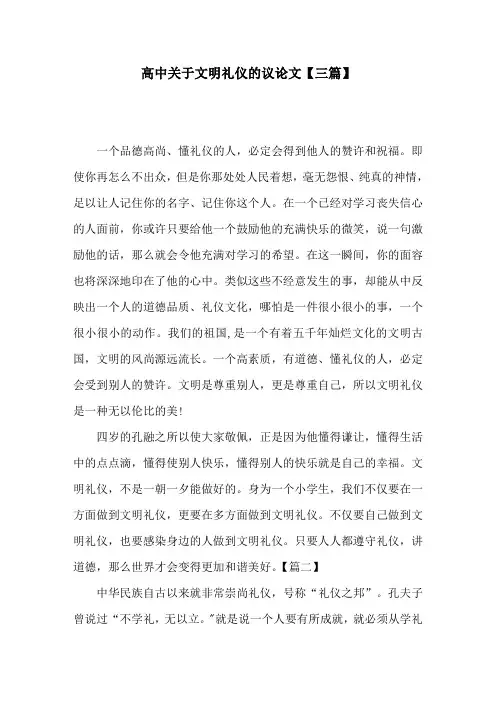 高中关于文明礼仪的议论文【三篇】

一个品德高尚、懂礼仪的人，必定会得到他人的赞许和祝福。即使你再怎么不出众，但是你那处处人民着想，毫无怨恨、纯真的神情，足以让人记住你的名字、记住你这个人。在一个已经对学习丧失信心的人面前，你或许只要给他一个鼓励他的充满快乐的微笑，说一句激励他的话，那么就会令他充满对学习的希望。在这一瞬间，你的面容也将深深地印在了他的心中。类似这些不经意发生的事，却能从中反映出一个人的道德品质、礼仪文化，哪怕是一件很小很小的事，一个很小很小的动作。我们的祖国,是一个有着五千年灿烂文化的文明古国，文明的风尚源远流长。一个高素质，有道德、懂礼仪的人，必定会受到别人的赞许。文明是尊重别人，更是尊重自己，所以文明礼仪是一种无以伦比的美！

四岁的孔融之所以使大家敬佩，正是因为他懂得谦让，懂得生活中的点点滴，懂得使别人快乐，懂得别人的快乐就是自己的幸福。文明礼仪，不是一朝一夕能做好的。身为一个小学生，我们不仅要在一方面做到文明礼仪，更要在多方面做到文明礼仪。不仅要自己做到文明礼仪，也要感染身边的人做到文明礼仪。只要人人都遵守礼仪，讲道德，那么世界才会变得更加和谐美好。【篇二】

中华民族自古以来就非常崇尚礼仪，号称“礼仪之邦”。孔夫子曾说过“不学礼，无以立。”就是说一个人要有所成就，就必须从学礼